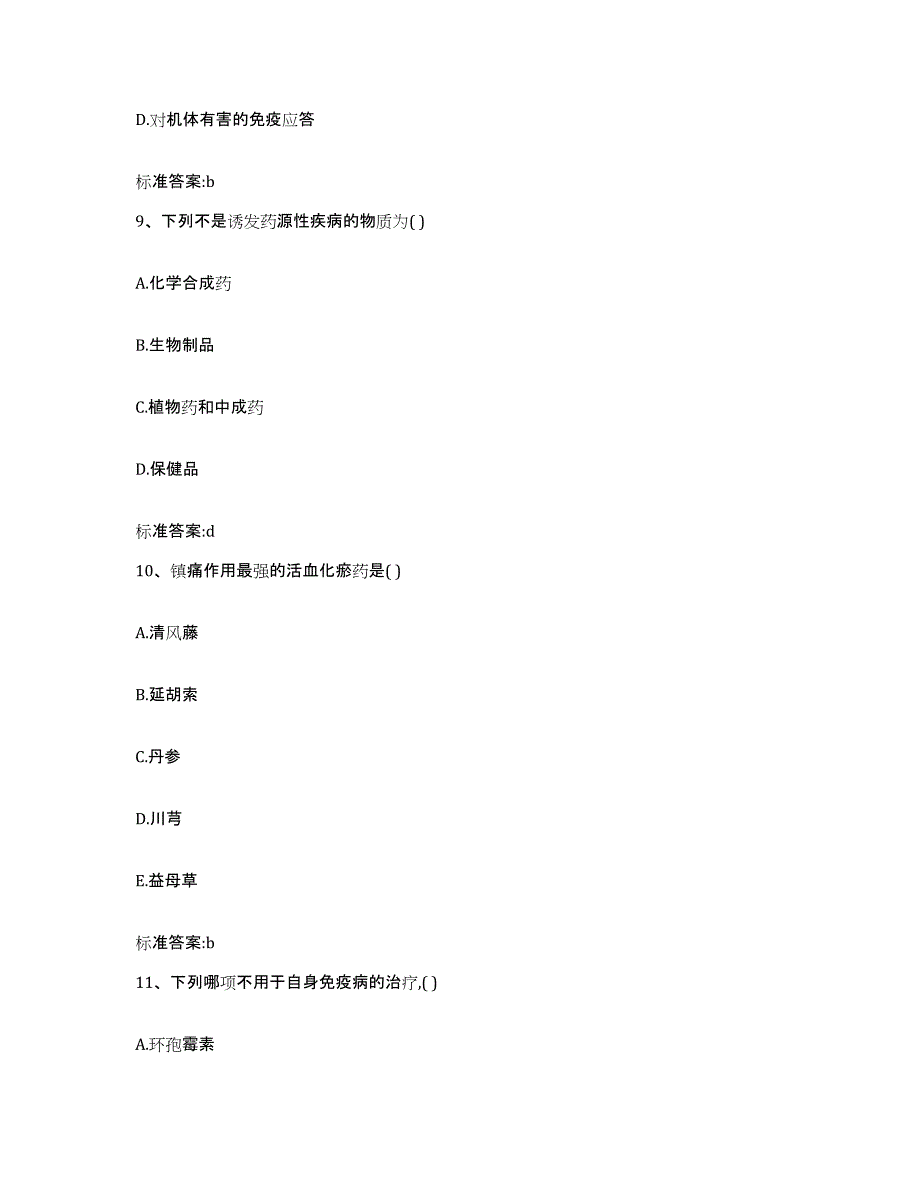 D.对机体有害的免疫应答

标准答案:b

9、下列不是诱发药源性疾病的物质为( )

A.化学合成药

B.生物制品

C.植物药和中成药

D.保健品

标准答案:d

10、镇痛作用最强的活血化瘀药是( )

A.清风藤

B.延胡索

C.丹参

D.川芎

E.益母草

标准答案:b

11、下列哪项不用于自身免疫病的治疗,( )

A.环孢霉素